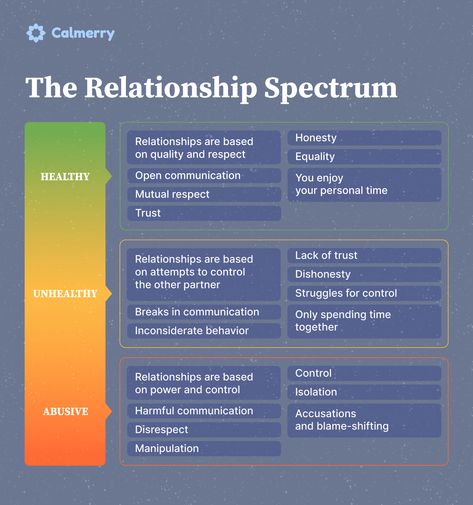 Calmerry

The Relationship Spectrum

HEALTHY

Relationships are based on quality and respect

Open communication

Mutual respect

Trust

Honesty

Equality

You enjoy your personal time

UNHEALTHY

Relationships are based on attempts to control the other partner

Breaks in communication

Inconsiderate behavior

Lack of trust

Dishonesty

Struggles for control

Only spending time together

ABUSIVE

Relationships are based on power and control

Harmful communication

Disrespect

Manipulation

Control

Isolation

Accusations and blame-shifting